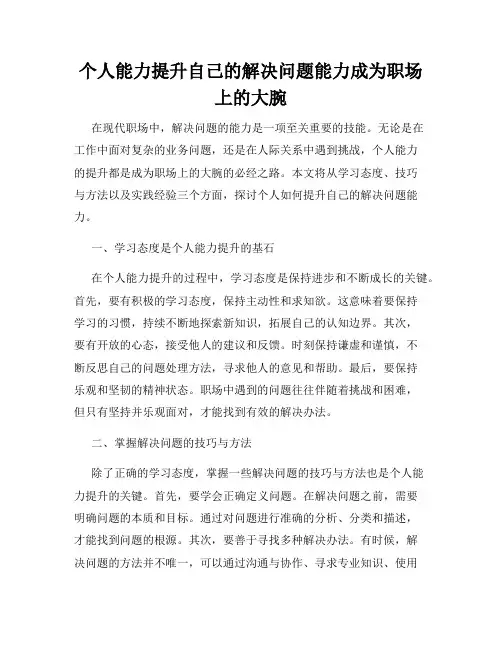 个人能力提升自己的解决问题能力成为职场上的大腕

在现代职场中，解决问题的能力是一项至关重要的技能。无论是在工作中面对复杂的业务问题，还是在人际关系中遇到挑战，个人能力的提升都是成为职场上的大腕的必经之路。本文将从学习态度、技巧与方法以及实践经验三个方面，探讨个人如何提升自己的解决问题能力。

一、学习态度是个人能力提升的基石

在个人能力提升的过程中，学习态度是保持进步和不断成长的关键。首先，要有积极的学习态度，保持主动性和求知欲。这意味着要保持学习的习惯，持续不断地探索新知识，拓展自己的认知边界。其次，要有开放的心态，接受他人的建议和反馈。时刻保持谦虚和谨慎，不断反思自己的问题处理方法，寻求他人的意见和帮助。最后，要保持乐观和坚韧的精神状态。职场中遇到的问题往往伴随着挑战和困难，但只有坚持并乐观面对，才能找到有效的解决办法。

二、掌握解决问题的技巧与方法

除了正确的学习态度，掌握一些解决问题的技巧与方法也是个人能力提升的关键。首先，要学会正确定义问题。在解决问题之前，需要明确问题的本质和目标。通过对问题进行准确的分析、分类和描述，才能找到问题的根源。其次，要善于寻找多种解决办法。有时候，解决问题的方法并不唯一，可以通过沟通与协作、寻求专业知识、使用